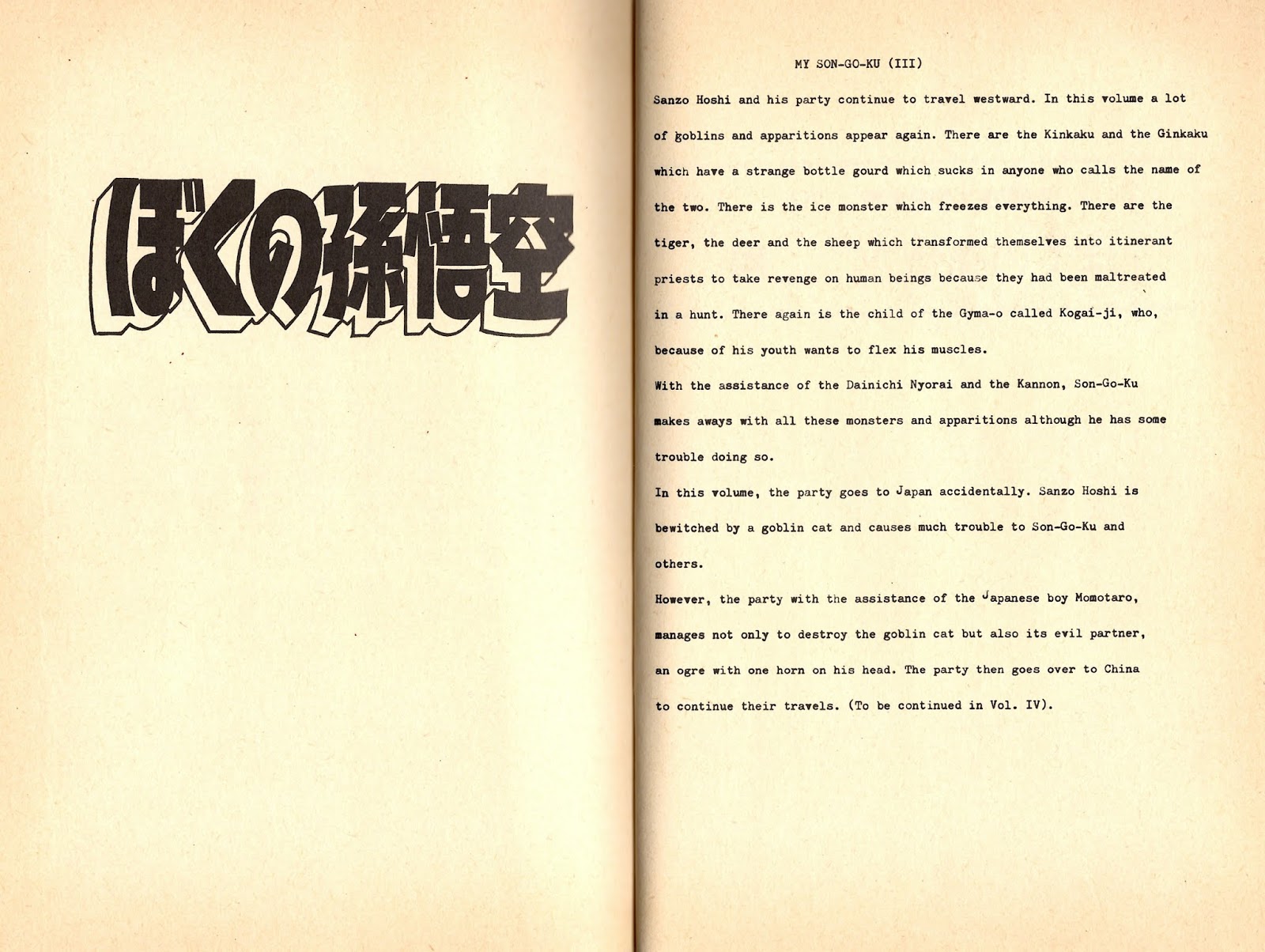 ぼくの孫悟空

MY SON-GO-KU (III)

Sanzo Hoshi and his party continue to travel westward. In this volume a lot of goblins and apparitions appear again. There are the Kinkaku and the Ginkaku which have a strange bottle gourd which sucks in anyone who calls the name of the two. There is the ice monster which freezes everything. There are the tiger, the deer and the sheep which transformed themselves into itinerant priests to take revenge on human beings because they had been maltreated in a hunt. There again is the child of the Gyma-o called Kogai-ji, who, because of his youth wants to flex his muscles.

With the assistance of the Dainichi Nyorai and the Kannon, Son-Go-Ku makes aways with all these monsters and apparitions although he has some trouble doing so.

In this volume, the party goes to Japan accidentally. Sanzo Hoshi is bewitched by a goblin cat and causes much trouble to Son-Go-Ku and others.

However, the party with the assistance of the Japanese boy Momotaro, manages not only to destroy the goblin cat but also its evil partner, an ogre with one horn on his head. The party then goes over to China to continue their travels. (To be continued in Vol. IV).